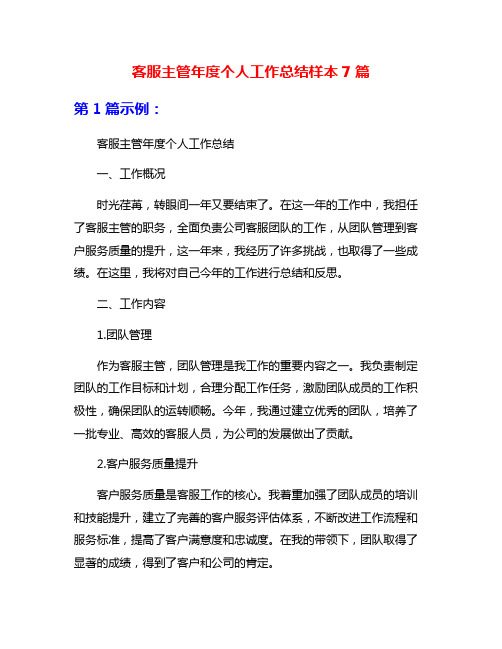 客服主管年度个人工作总结样本 7 篇

第 1 篇示例：

客服主管年度个人工作总结

一、工作概况

时光荏苒，转眼间一年又要结束了。在这一年的工作中，我担任了客服主管的职务，全面负责公司客服团队的工作，从团队管理到客户服务质量的提升，这一年来，我经历了许多挑战，也取得了一些成绩。在这里，我将对自己今年的工作进行总结和反思。

二、工作内容

1.团队管理

作为客服主管，团队管理是我工作的重要内容之一。我负责制定团队的工作目标和计划，合理分配工作任务，激励团队成员的工作积极性，确保团队的运转顺畅。今年，我通过建立优秀的团队，培养了一批专业、高效的客服人员，为公司的发展做出了贡献。

2.客户服务质量提升

客户服务质量是客服工作的核心。我着重加强了团队成员的培训和技能提升，建立了完善的客户服务评估体系，不断改进工作流程和服务标准，提高了客户满意度和忠诚度。在我的带领下，团队取得了显著的成绩，得到了客户和公司的肯定。